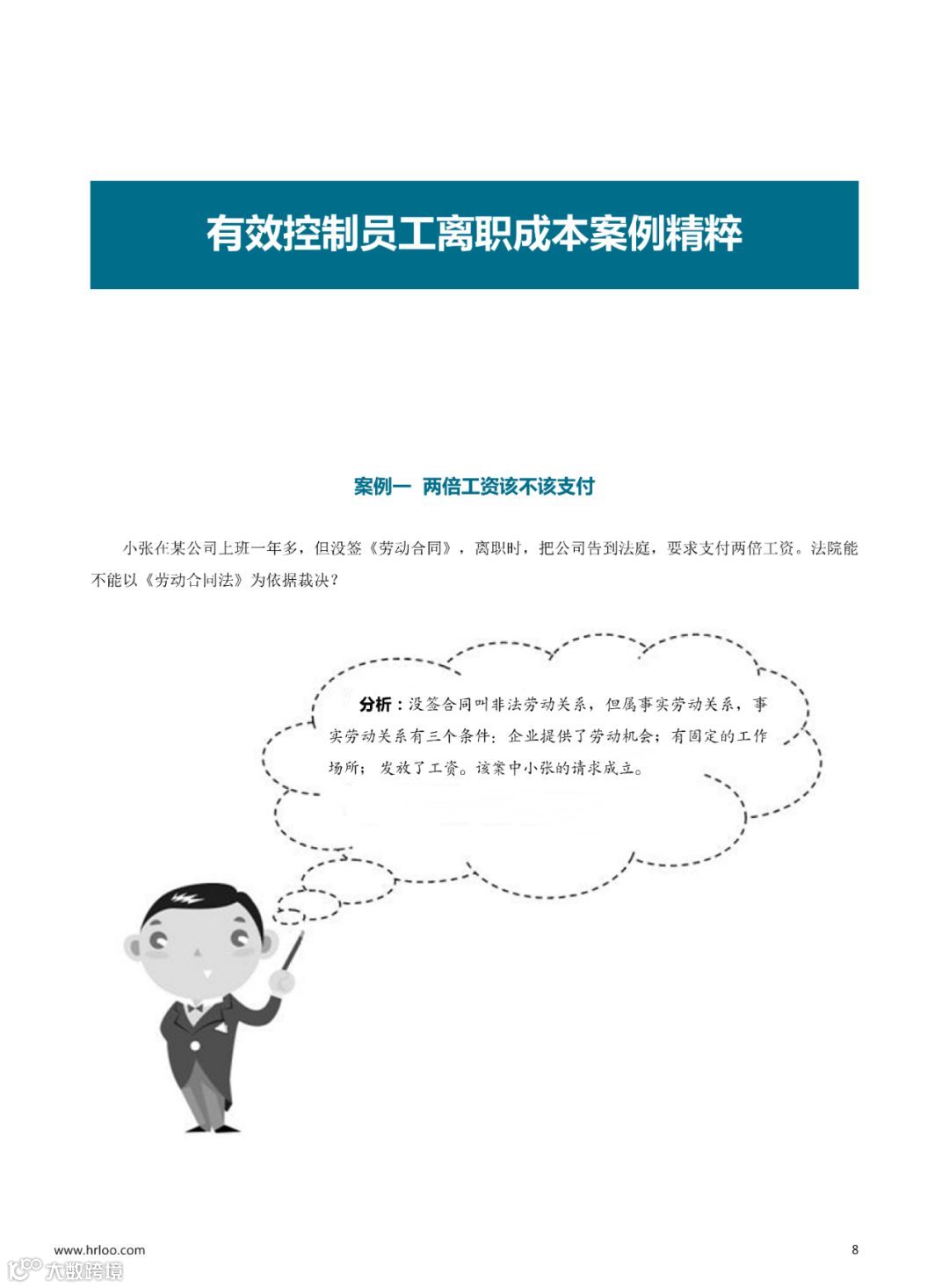 有效控制员工离职成本案例精粹

案例一 两倍工资该不该支付

小张在某公司上班一年多，但没签《劳动合同》，离职时，把公司告到法庭，要求支付两倍工资。法院能不能以《劳动合同法》为依据裁决？

分析：没签合同叫非法劳动关系，但属事实劳动关系，事实劳动关系有三个条件：企业提供了劳动机会；有固定的工作场所；发放了工资。该案中小张的请求成立。

www.hrloo.com

8

大数跨境